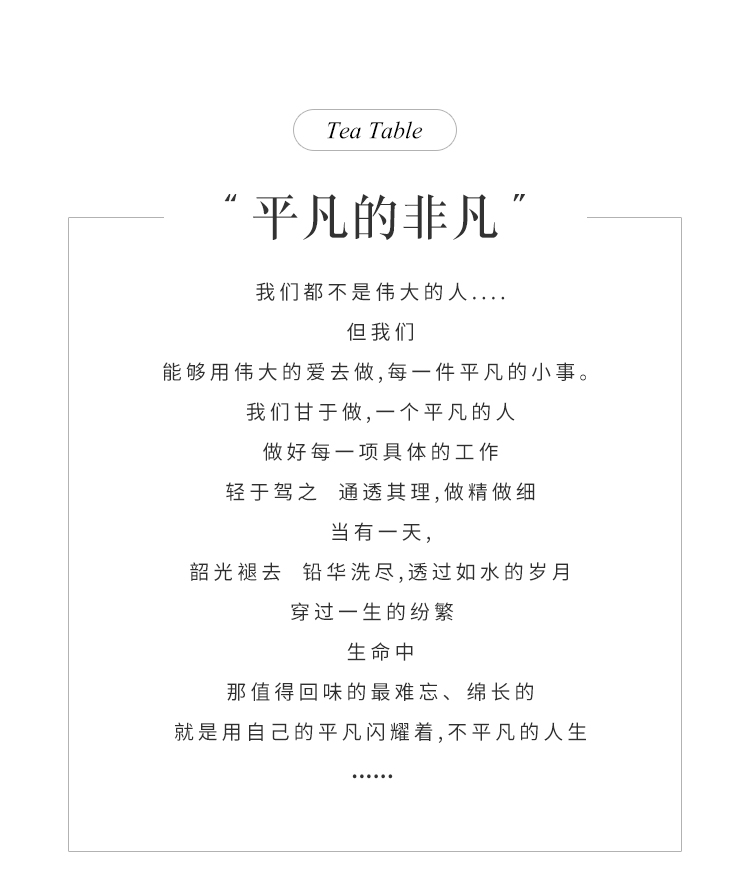 Tea Table

“平凡的非凡”

我们都不是伟大的人....
但我们
能够用伟大的爱去做,每一件平凡的小事。
我们甘于做,一个平凡的人
做好每一项具体的工作
轻于驾之　通透其理,做精做细
当有一天,
韶光褪去　铅华洗尽,透过如水的岁月
穿过一生的纷繁
生命中
那值得回味的最难忘、绵长的
就是用自己的平凡闪耀着,不平凡的人生
......